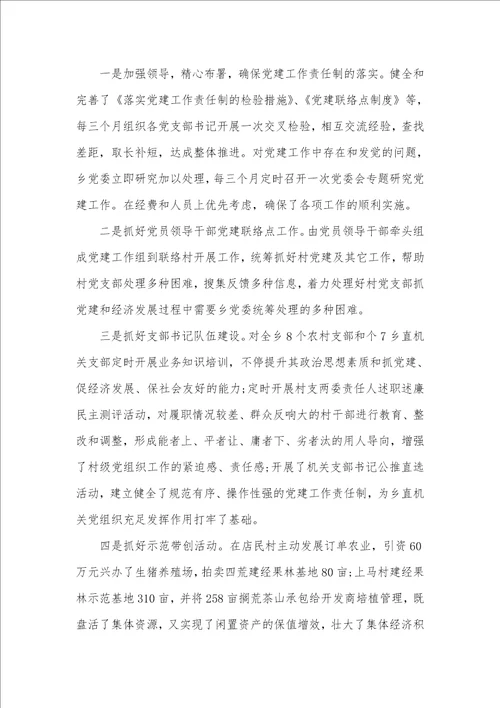 一是加强领导，精心布署，确保党建工作责任制的落实。健全和完善了《落实党建工作责任制的检验措施》、《党建联络点制度》等，每三个月组织各党支部书记开展一次交叉检验，相互交流经验，查找差距，取长补短，达成整体推进。对党建工作中存在和发觉的问题，乡党委立即研究加以处理，每三个月定时召开一次党委会专题研究党建工作。在经费和人员上优先考虑，确保了各项工作的顺利实施。

二是抓好党员领导干部党建联络点工作。由党员领导干部牵头组成党建工作组到联络村开展工作，统筹抓好村党建及其它工作，帮助村党支部处理多种困难，搜集反馈多种信息，着力处理好村党支部抓党建和经济发展过程中需要乡党委统筹处理的多种困难。

三是抓好支部书记队伍建设。对全乡8个农村支部和个7乡直机关支部定时开展业务知识培训，不停提升其政治思想素质和抓党建、促经济发展、保社会友好的能力;定时开展村支两委责任人述职述廉民主测评活动，对履职情况较差、群众反响大的村干部进行教育、整改和调整，形成能者上、平者让、庸者下、劣者汰的用人导向，增强了村级党组织工作的紧迫感、责任感;开展了机关支部书记公推直选活动，建立健全了规范有序、操作性强的党建工作责任制，为乡直机关党组织充足发挥作用打牢了基础。

四是抓好示范带创活动。在店民村主动发展订单农业，引资60万元兴办了生猪养殖场，拍卖四荒建经果林基地80亩;上马村建经果林示范基地310亩，并将258亩搁荒茶山承包给开发商培植管理，既盘活了集体资源，又实现了闲置资产的保值增效，壮大了集体经济积